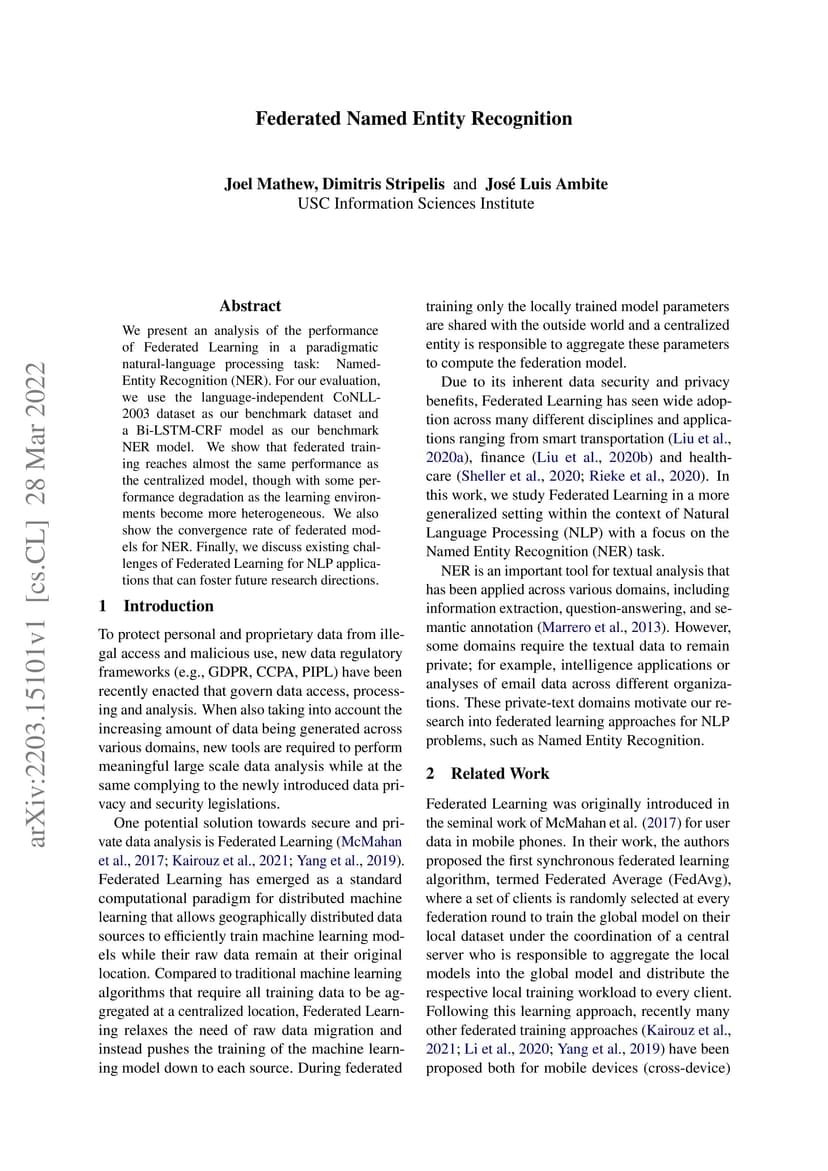 Federated Named Entity Recognition

Joel Mathew, Dimitris Stripelis and José Luis Ambite
USC Information Sciences Institute

arXiv:2203.15101v1 [cs.CL] 28 Mar 2022

Abstract

We present an analysis of the performance of Federated Learning in a paradigmatic natural-language processing task: Named-Entity Recognition (NER). For our evaluation, we use the language-independent CoNLL-2003 dataset as our benchmark dataset and a Bi-LSTM-CRF model as our benchmark NER model. We show that federated training reaches almost the same performance as the centralized model, though with some performance degradation as the learning environments become more heterogeneous. We also show the convergence rate of federated models for NER. Finally, we discuss existing challenges of Federated Learning for NLP applications that can foster future research directions.

1 Introduction

To protect personal and proprietary data from illegal access and malicious use, new data regulatory frameworks (e.g., GDPR, CCPA, PIPL) have been recently enacted that govern data access, processing and analysis. When also taking into account the increasing amount of data being generated across various domains, new tools are required to perform meaningful large scale data analysis while at the same complying to the newly introduced data privacy and security legislations.

One potential solution towards secure and private data analysis is Federated Learning (McMahan et al., 2017; Kairouz et al., 2021; Yang et al., 2019). Federated Learning has emerged as a standard computational paradigm for distributed machine learning that allows geographically distributed data sources to efficiently train machine learning models while their raw data remain at their original location. Compared to traditional machine learning algorithms that require all training data to be aggregated at a centralized location, Federated Learning relaxes the need of raw data migration and instead pushes the training of the machine learning model down to each source. During federated training only the locally trained model parameters are shared with the outside world and a centralized entity is responsible to aggregate these parameters to compute the federation model.

Due to its inherent data security and privacy benefits, Federated Learning has seen wide adoption across many different disciplines and applications ranging from smart transportation (Liu et al., 2020a), finance (Liu et al., 2020b) and healthcare (Sheller et al., 2020; Rieke et al., 2020). In this work, we study Federated Learning in a more generalized setting within the context of Natural Language Processing (NLP) with a focus on the Named Entity Recognition (NER) task.

NER is an important tool for textual analysis that has been applied across various domains, including information extraction, question-answering, and semantic annotation (Marrero et al., 2013). However, some domains require the textual data to remain private; for example, intelligence applications or analyses of email data across different organizations. These private-text domains motivate our research into federated learning approaches for NLP problems, such as Named Entity Recognition.

2 Related Work

Federated Learning was originally introduced in the seminal work of McMahan et al. (2017) for user data in mobile phones. In their work, the authors proposed the first synchronous federated learning algorithm, termed Federated Average (FedAvg), where a set of clients is randomly selected at every federation round to train the global model on their local dataset under the coordination of a central server who is responsible to aggregate the local models into the global model and distribute the respective local training workload to every client. Following this learning approach, recently many other federated training approaches (Kairouz et al., 2021; Li et al., 2020; Yang et al., 2019) have been proposed both for mobile devices (cross-device)